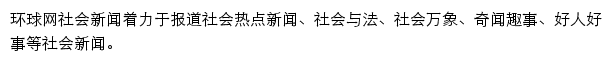 环球网社会新闻着力于报道社会热点新闻、社会与法、社会万象、奇闻趣事、好人好事等社会新闻。